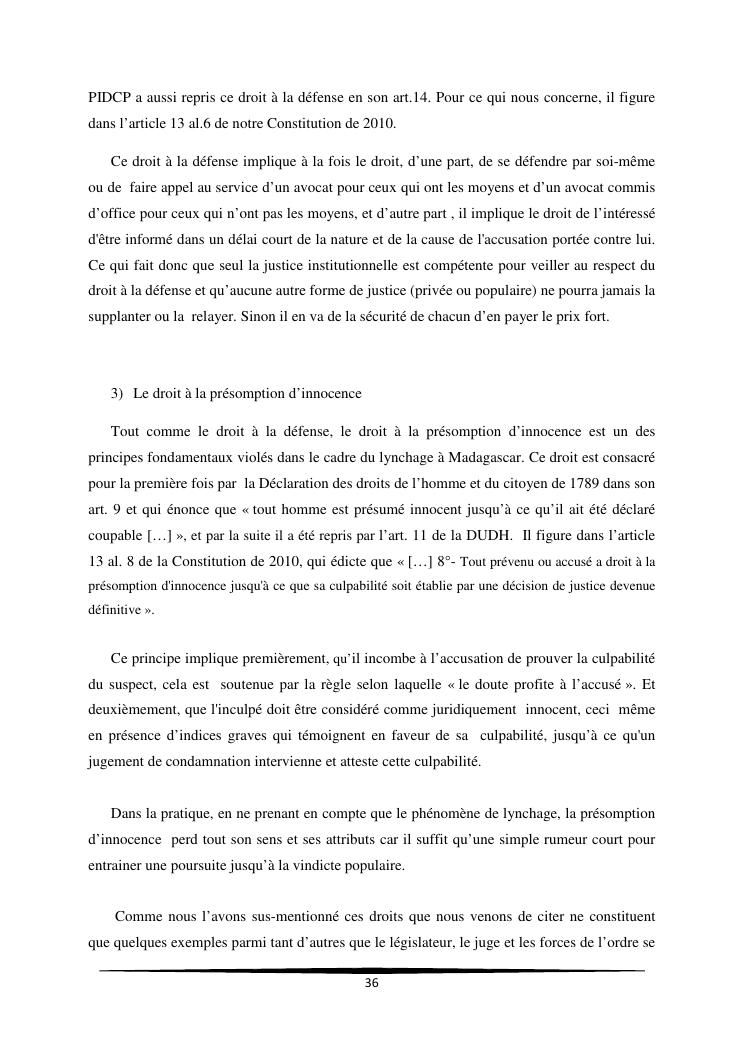 PIDCP a aussi repris ce droit à la défense en son art.14. Pour ce qui nous concerne, il figure dans l'article 13 al.6 de notre Constitution de 2010.

Ce droit à la défense implique à la fois le droit, d'une part, de se défendre par soi-même ou de faire appel au service d'un avocat pour ceux qui ont les moyens et d'un avocat commis d'office pour ceux qui n'ont pas les moyens, et d'autre part , il implique le droit de l'intéressé d'être informé dans un délai court de la nature et de la cause de l'accusation portée contre lui. Ce qui fait donc que seul la justice institutionnelle est compétente pour veiller au respect du droit à la défense et qu'aucune autre forme de justice (privée ou populaire) ne pourra jamais la supplanter ou la relayer. Sinon il en va de la sécurité de chacun d'en payer le prix fort.

3) Le droit à la présomption d'innocence

Tout comme le droit à la défense, le droit à la présomption d'innocence est un des principes fondamentaux violés dans le cadre du lynchage à Madagascar. Ce droit est consacré pour la première fois par la Déclaration des droits de l'homme et du citoyen de 1789 dans son art. 9 et qui énonce que « tout homme est présumé innocent jusqu'à ce qu'il ait été déclaré coupable […] », et par la suite il a été repris par l'art. 11 de la DUDH. Il figure dans l'article 13 al. 8 de la Constitution de 2010, qui édicte que « […] 8°- Tout prévenu ou accusé a droit à la présomption d'innocence jusqu'à ce que sa culpabilité soit établie par une décision de justice devenue définitive ».

Ce principe implique premièrement, qu'il incombe à l'accusation de prouver la culpabilité du suspect, cela est soutenue par la règle selon laquelle « le doute profite à l'accusé ». Et deuxièmement, que l'inculpé doit être considéré comme juridiquement innocent, ceci même en présence d'indices graves qui témoignent en faveur de sa culpabilité, jusqu'à ce qu'un jugement de condamnation intervienne et atteste cette culpabilité.

Dans la pratique, en ne prenant en compte que le phénomène de lynchage, la présomption d'innocence perd tout son sens et ses attributs car il suffit qu'une simple rumeur court pour entrainer une poursuite jusqu'à la vindicte populaire.

Comme nous l'avons sus-mentionné ces droits que nous venons de citer ne constituent que quelques exemples parmi tant d'autres que le législateur, le juge et les forces de l'ordre se

36